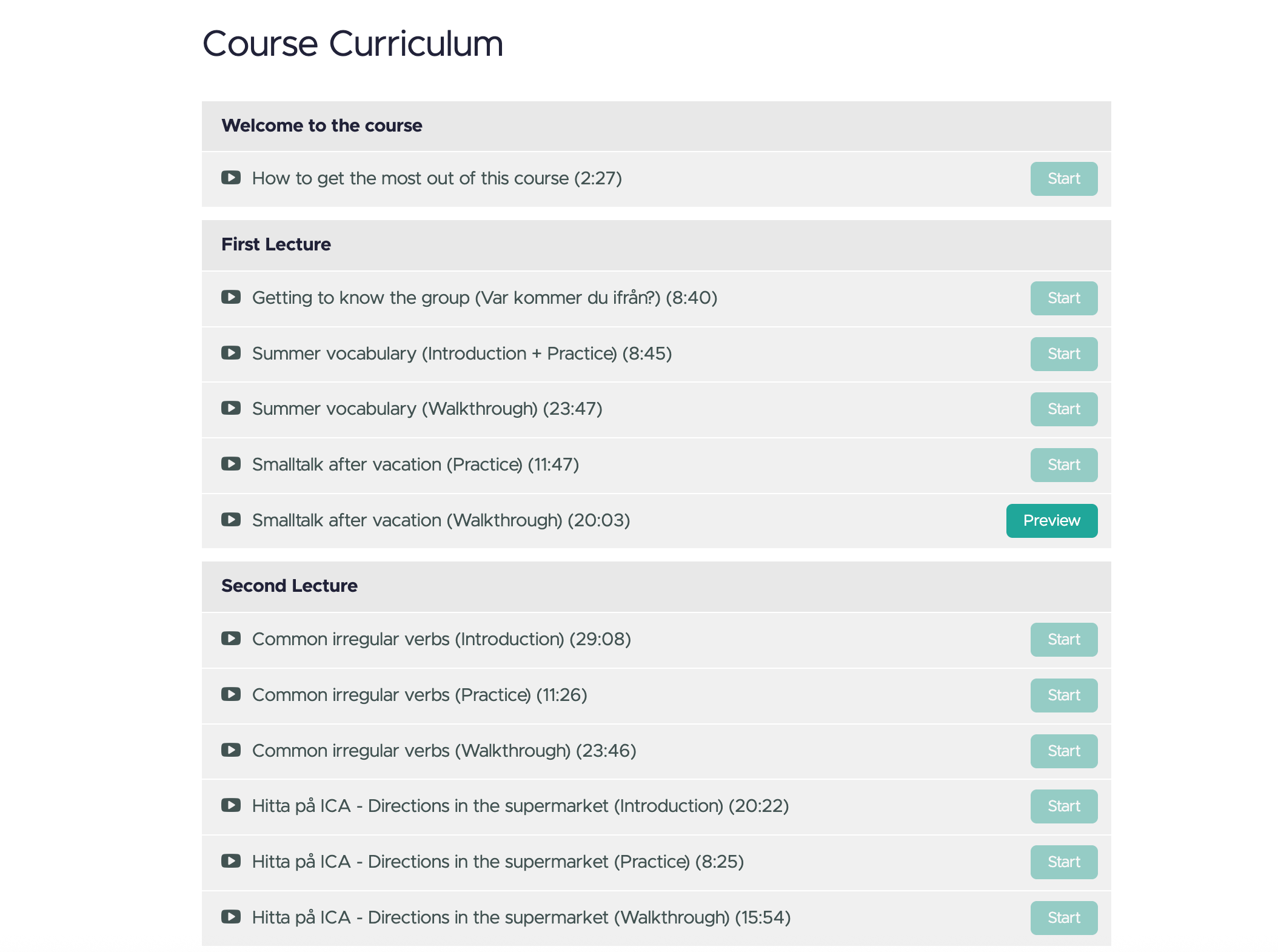 Course Curriculum

Welcome to the course

How to get the most out of this course (2:27) Start

First Lecture

Getting to know the group (Var kommer du ifrån?) (8:40) Start

Summer vocabulary (Introduction + Practice) (8:45) Start

Summer vocabulary (Walkthrough) (23:47) Start

Smalltalk after vacation (Practice) (11:47) Start

Smalltalk after vacation (Walkthrough) (20:03) Preview

Second Lecture

Common irregular verbs (Introduction) (29:08) Start

Common irregular verbs (Practice) (11:26) Start

Common irregular verbs (Walkthrough) (23:46) Start

Hitta på ICA - Directions in the supermarket (Introduction) (20:22) Start

Hitta på ICA - Directions in the supermarket (Practice) (8:25) Start

Hitta på ICA - Directions in the supermarket (Walkthrough) (15:54) Start